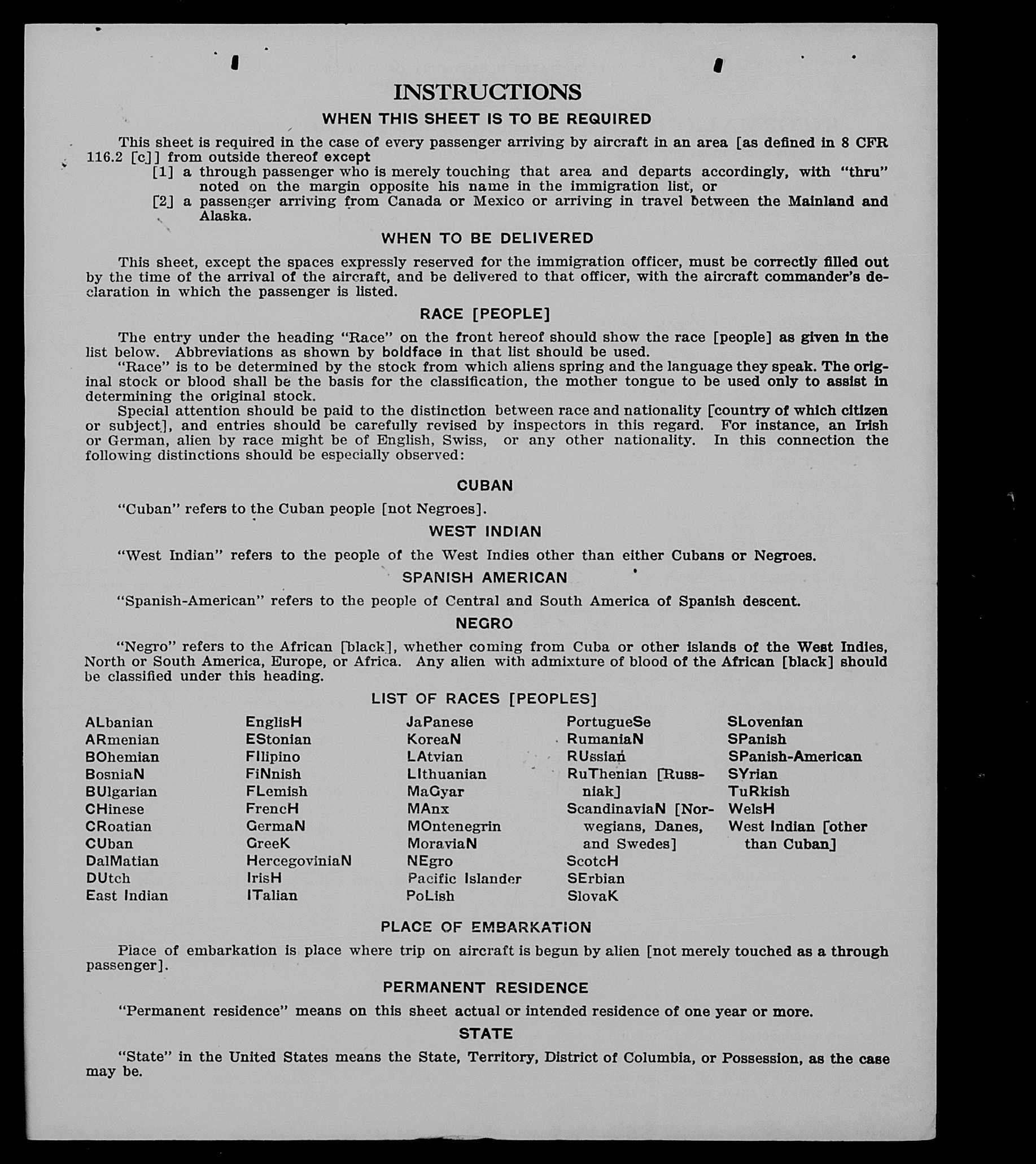 INSTRUCTIONS

WHEN THIS SHEET IS TO BE REQUIRED

This sheet is required in the case of every passenger arriving by aircraft in an area [as defined in 8 CFR 116.2 [c]] from outside thereof except

[1] a through passenger who is merely touching that area and departs accordingly, with "thru" noted on the margin opposite his name in the immigration list, or

[2] a passenger arriving from Canada or Mexico or arriving in travel between the Mainland and Alaska.

WHEN TO BE DELIVERED

This sheet, except the spaces expressly reserved for the immigration officer, must be correctly filled out by the time of the arrival of the aircraft, and be delivered to that officer, with the aircraft commander's declaration in which the passenger is listed.

RACE [PEOPLE]

The entry under the heading "Race" on the front hereof should show the race [people] as given in the list below. Abbreviations as shown by boldface in that list should be used.

"Race" is to be determined by the stock from which aliens spring and the language they speak. The original stock or blood shall be the basis for the classification, the mother tongue to be used only to assist in determining the original stock.

Special attention should be paid to the distinction between race and nationality [country of which citizen or subject], and entries should be carefully revised by inspectors in this regard. For instance, an Irish or German, alien by race might be of English, Swiss, or any other nationality. In this connection the following distinctions should be especially observed:

CUBAN

"Cuban" refers to the Cuban people [not Negroes].

WEST INDIAN

"West Indian" refers to the people of the West Indies other than either Cubans or Negroes.

SPANISH AMERICAN

"Spanish-American" refers to the people of Central and South America of Spanish descent.

NEGRO

"Negro" refers to the African [black], whether coming from Cuba or other islands of the West Indies, North or South America, Europe, or Africa. Any alien with admixture of blood of the African [black] should be classified under this heading.

LIST OF RACES [PEOPLES]

ALbanian
ARmenian
BOhemian
BosniaN
BUlgarian
CHinese
CRoatian
CUban
DalMatian
DUtch
East Indian

EnglisH
EStonian
FIlipino
FiNnish
FLemish
FrencH
GermaN
GreeK
HercegoviniaN
IrisH
ITalian

JaPanese
KoreaN
LAtvian
LIthuanian
MaGyar
MAnx
MOntenegrin
MoraviaN
NEgro
Pacific Islander
PoLish

PortugueSe
RumaniaN
RUssian
RuThenian [Russniak]
ScandinaviaN [Norwegians, Danes, and Swedes]
ScotcH
SErbian
SlovaK

SLovenian
SPanish
SPanish-American
SYrian
TuRkish
WelsH
West Indian [other than Cuban]

PLACE OF EMBARKATION

Place of embarkation is place where trip on aircraft is begun by alien [not merely touched as a through passenger].

PERMANENT RESIDENCE

"Permanent residence" means on this sheet actual or intended residence of one year or more.

STATE

"State" in the United States means the State, Territory, District of Columbia, or Possession, as the case may be.